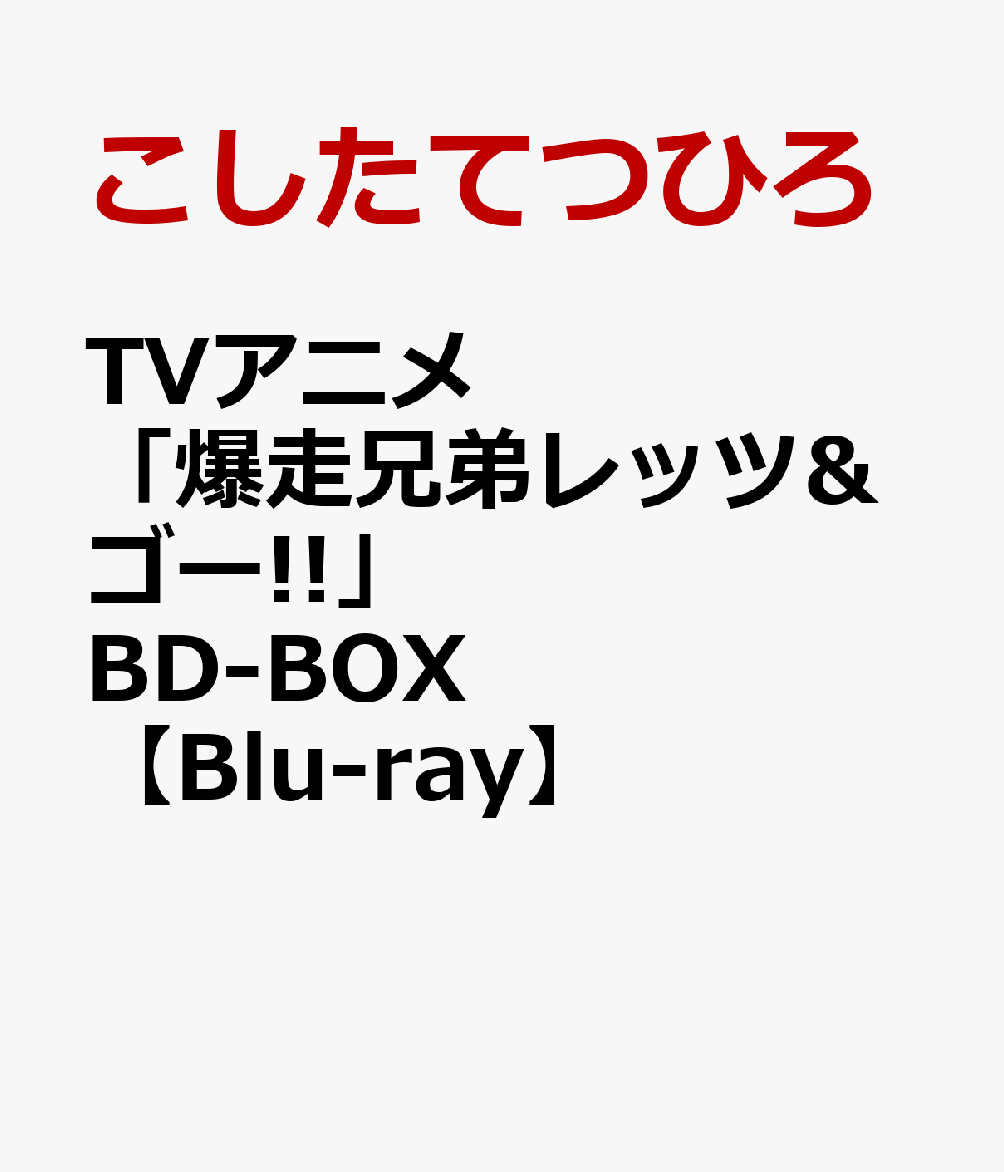 こしたてつひろ

TVアニメ「爆走兄弟レッツ&ゴー!!」BD-BOX【Blu-ray】